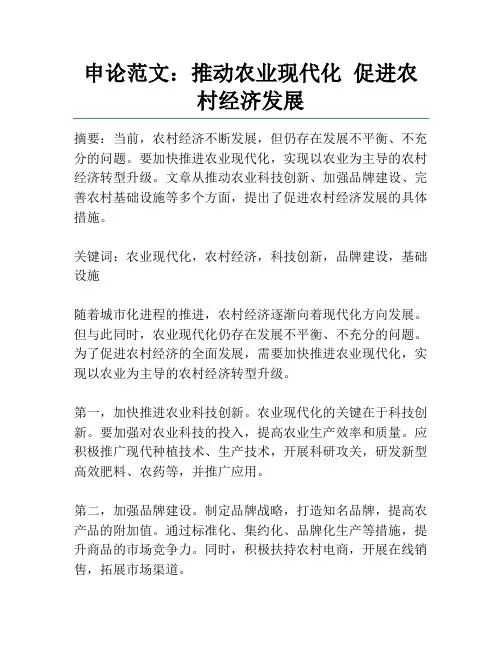 申论范文：推动农业现代化 促进农村经济发展

摘要：当前，农村经济不断发展，但仍存在发展不平衡、不充分的问题。要加快推进农业现代化，实现以农业为主导的农村经济转型升级。文章从推动农业科技创新、加强品牌建设、完善农村基础设施等多个方面，提出了促进农村经济发展的具体措施。

关键词：农业现代化，农村经济，科技创新，品牌建设，基础设施

随着城市化进程的推进，农村经济逐渐向着现代化方向发展。但与此同时，农业现代化仍存在发展不平衡、不充分的问题。为了促进农村经济的全面发展，需要加快推进农业现代化，实现以农业为主导的农村经济转型升级。

第一，加快推进农业科技创新。农业现代化的关键在于科技创新。要加强对农业科技的投入，提高农业生产效率和质量。应积极推广现代种植技术、生产技术，开展科研攻关，研发新型高效肥料、农药等，并推广应用。

第二，加强品牌建设。制定品牌战略，打造知名品牌，提高农产品的附加值。通过标准化、集约化、品牌化生产等措施，提升商品的市场竞争力。同时，积极扶持农村电商，开展在线销售，拓展市场渠道。